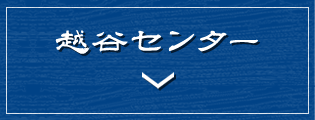 越谷センター